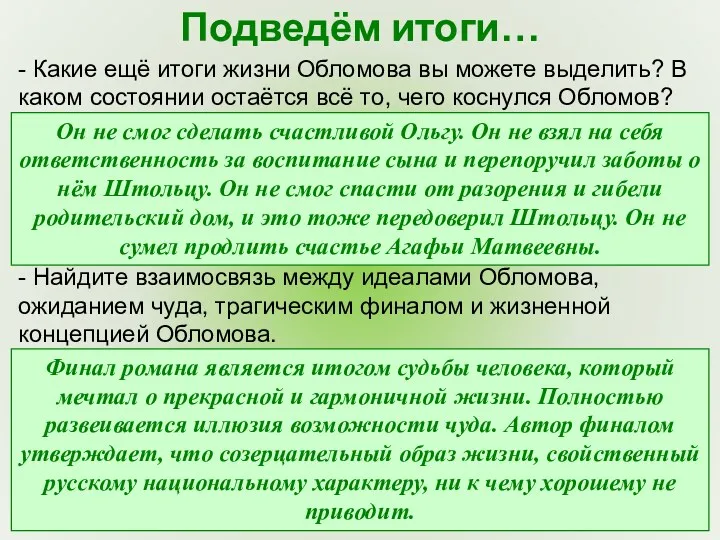 Подведём итоги…

- Какие ещё итоги жизни Обломова вы можете выделить? В каком состоянии остаётся всё то, чего коснулся Обломов?

Он не смог сделать счастливой Ольгу. Он не взял на себя ответственность за воспитание сына и перепоручил заботы о нём Штольцу. Он не смог спасти от разорения и гибели родительский дом, и это тоже передоверил Штольцу. Он не сумел продлить счастье Агафьи Матвеевны.

- Найдите взаимосвязь между идеалами Обломова, ожиданием чуда, трагическим финалом и жизненной концепцией Обломова.

Финал романа является итогом судьбы человека, который мечтал о прекрасной и гармоничной жизни. Полностью развеивается иллюзия возможности чуда. Автор финалом утверждает, что созерцательный образ жизни, свойственный русскому национальному характеру, ни к чему хорошему не приводит.